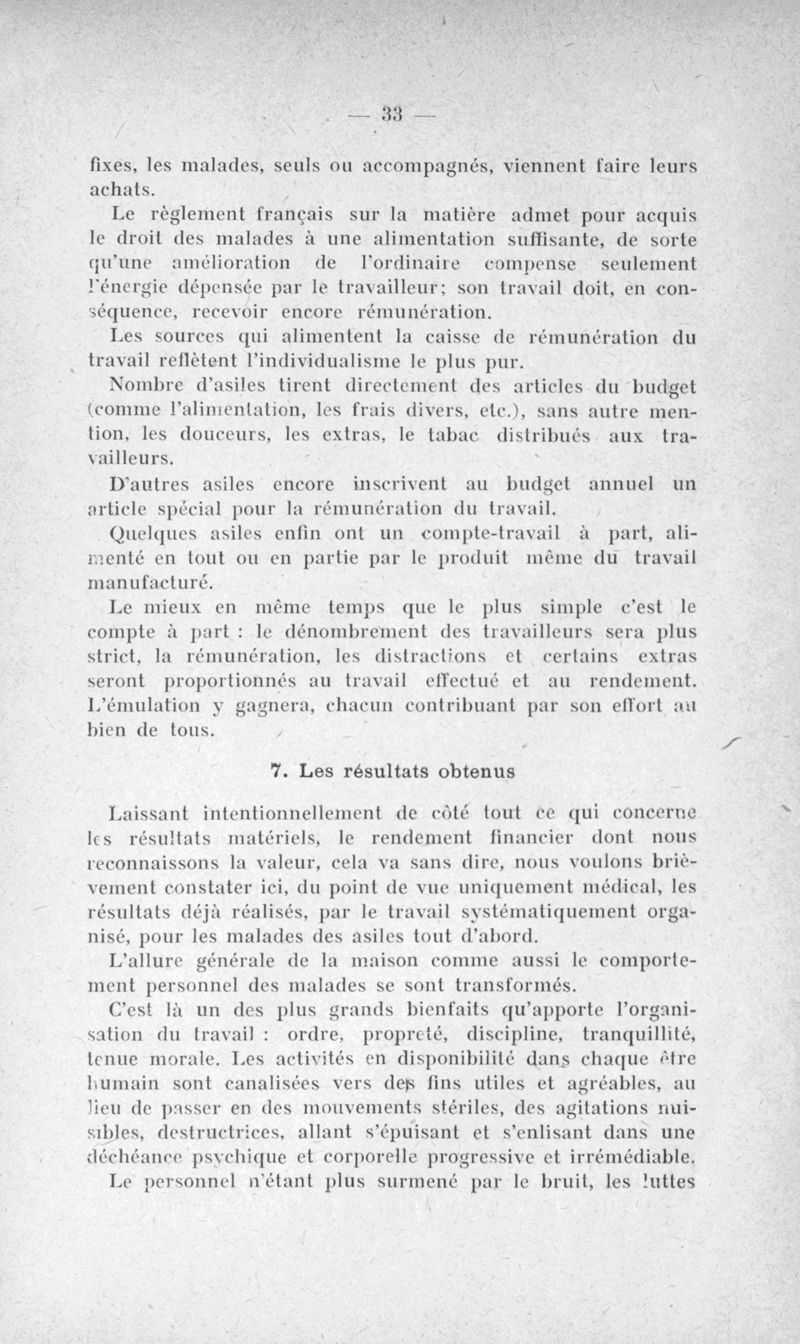 — 33 —

fixes, les malades, seuls ou accompagnés, viennent faire leurs achats.

Le règlement français sur la matière admet pour acquis le droit des malades à une alimentation suffisante, de sorte qu'une amélioration de l'ordinaire compense seulement l'énergie dépensée par le travailleur; son travail doit, en conséquence, recevoir encore rémunération.

Les sources qui alimentent la caisse de rémunération du travail reflètent l'individualisme le plus pur.

Nombre d'asiles tirent directement des articles du budget (comme l'alimentation, les frais divers, etc.), sans autre mention, les douceurs, les extras, le tabac distribués aux travailleurs.

D'autres asiles encore inscrivent au budget annuel un article spécial pour la rémunération du travail.

Quelques asiles enfin ont un compte-travail à part, alimenté en tout ou en partie par le produit même du travail manufacturé.

Le mieux en même temps que le plus simple c'est le compte à part : le dénombrement des travailleurs sera plus strict, la rémunération, les distractions et certains extras seront proportionnés au travail effectué et au rendement. L'émulation y gagnera, chacun contribuant par son effort au bien de tous.

7. Les résultats obtenus

Laissant intentionnellement de côté tout ce qui concerne les résultats matériels, le rendement financier dont nous reconnaissons la valeur, cela va sans dire, nous voulons brièvement constater ici, du point de vue uniquement médical, les résultats déjà réalisés, par le travail systématiquement organisé, pour les malades des asiles tout d'abord.

L'allure générale de la maison comme aussi le comportement personnel des malades se sont transformés.

C'est là un des plus grands bienfaits qu'apporte l'organisation du travail : ordre, propreté, discipline, tranquillité, tenue morale. Les activités en disponibilité dans chaque être humain sont canalisées vers des fins utiles et agréables, au lieu de passer en des mouvements stériles, des agitations nuisibles, destructrices, allant s'épuisant et s'enlisant dans une déchéance psychique et corporelle progressive et irrémédiable.

Le personnel n'étant plus surmené par le bruit, les luttes